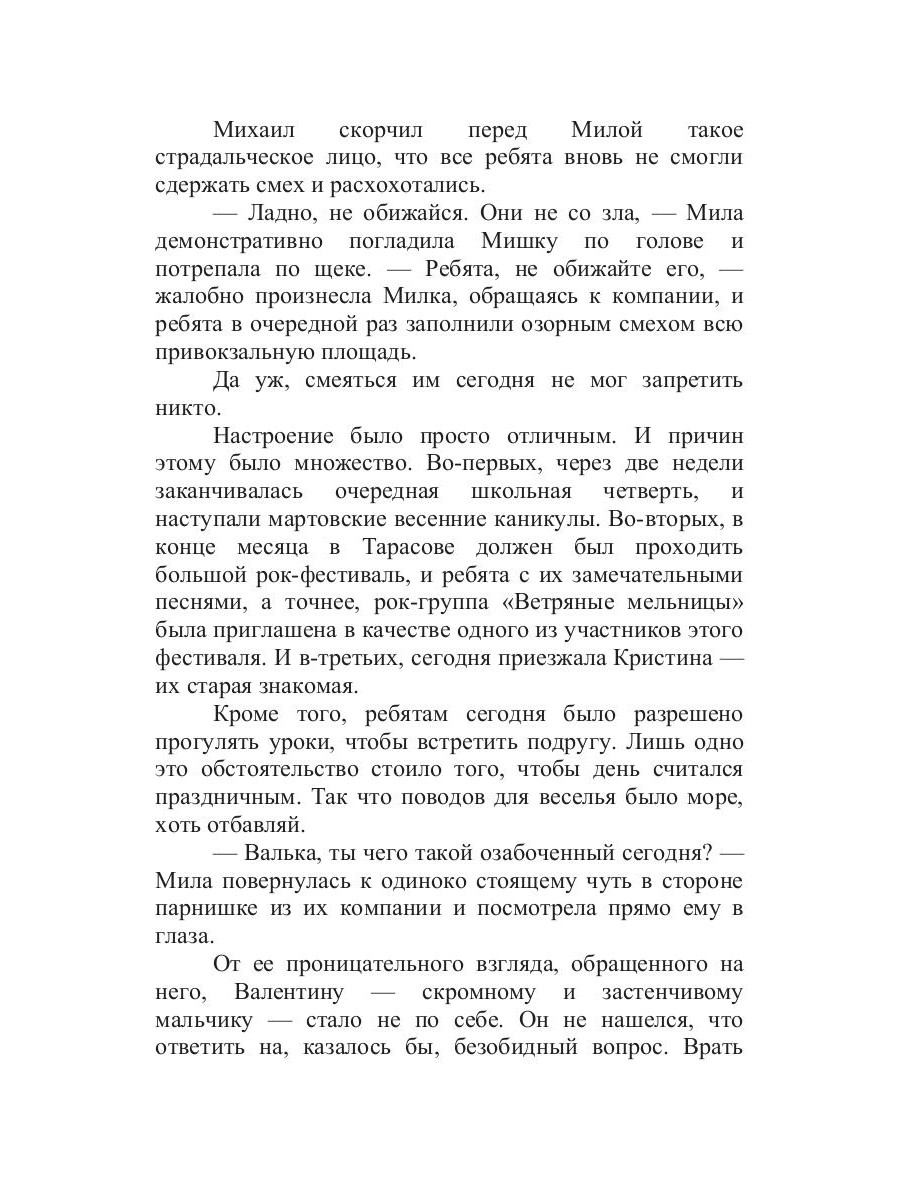 Михаил скорчил перед Милой такое страдальческое лицо, что все ребята вновь не смогли сдержать смех и расхохотались.

— Ладно, не обижайся. Они не со зла, — Мила демонстративно погладила Мишку по голове и потрепала по щеке. — Ребята, не обижайте его, — жалобно произнесла Милка, обращаясь к компании, и ребята в очередной раз заполнили озорным смехом всю привокзальную площадь.

Да уж, смеяться им сегодня не мог запретить никто.

Настроение было просто отличным. И причин этому было множество. Во-первых, через две недели заканчивалась очередная школьная четверть, и наступали мартовские весенние каникулы. Во-вторых, в конце месяца в Тарасове должен был проходить большой рок-фестиваль, и ребята с их замечательными песнями, а точнее, рок-группа «Ветряные мельницы» была приглашена в качестве одного из участников этого фестиваля. И в-третьих, сегодня приезжала Кристина — их старая знакомая.

Кроме того, ребятам сегодня было разрешено прогулять уроки, чтобы встретить подругу. Лишь одно это обстоятельство стоило того, чтобы день считался праздничным. Так что поводов для веселья было море, хоть отбавляй.

— Валька, ты чего такой озабоченный сегодня? — Мила повернулась к одиноко стоящему чуть в стороне парнишке из их компании и посмотрела прямо ему в глаза.

От ее проницательного взгляда, обращенного на него, Валентину — скромному и застенчивому мальчику — стало не по себе. Он не нашелся, что ответить на, казалось бы, безобидный вопрос. Врать